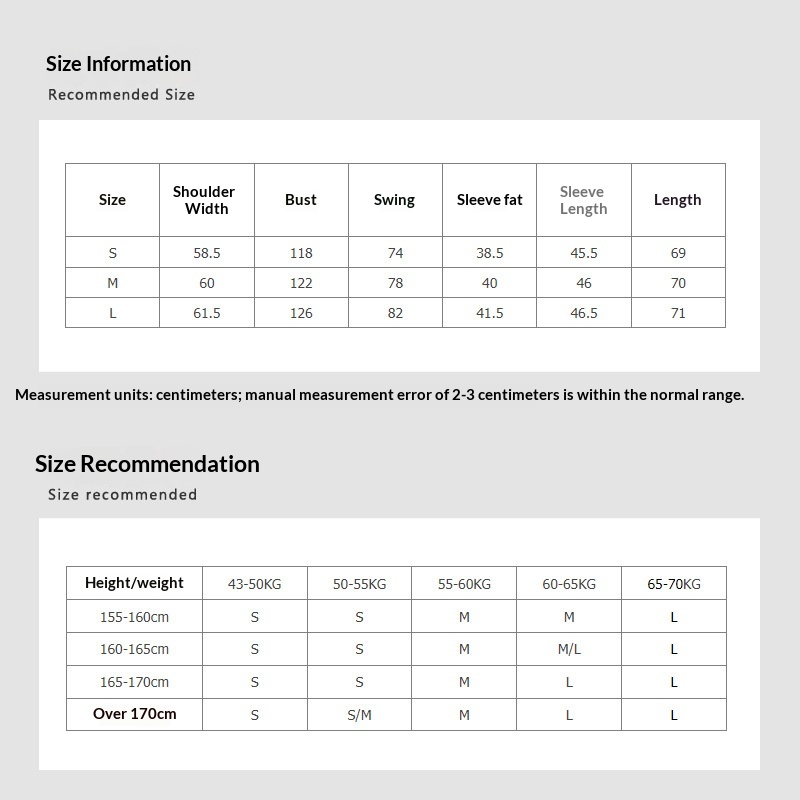 Size Information
Recommended Size

| Size | Shoulder Width | Bust | Swing | Sleeve fat | Sleeve Length | Length |
|---|---|---|---|---|---|---|
| S | 58.5 | 118 | 74 | 38.5 | 45.5 | 69 |
| M | 60 | 122 | 78 | 40 | 46 | 70 |
| L | 61.5 | 126 | 82 | 41.5 | 46.5 | 71 |

Measurement units: centimeters; manual measurement error of 2-3 centimeters is within the normal range.

Size Recommendation
Size recommended

| Height/weight | 43-50KG | 50-55KG | 55-60KG | 60-65KG | 65-70KG |
|---|---|---|---|---|---|
| 155-160cm | S | S | M | M | L |
| 160-165cm | S | S | M | M/L | L |
| 165-170cm | S | S | M | L | L |
| Over 170cm | S | S/M | M | L | L |